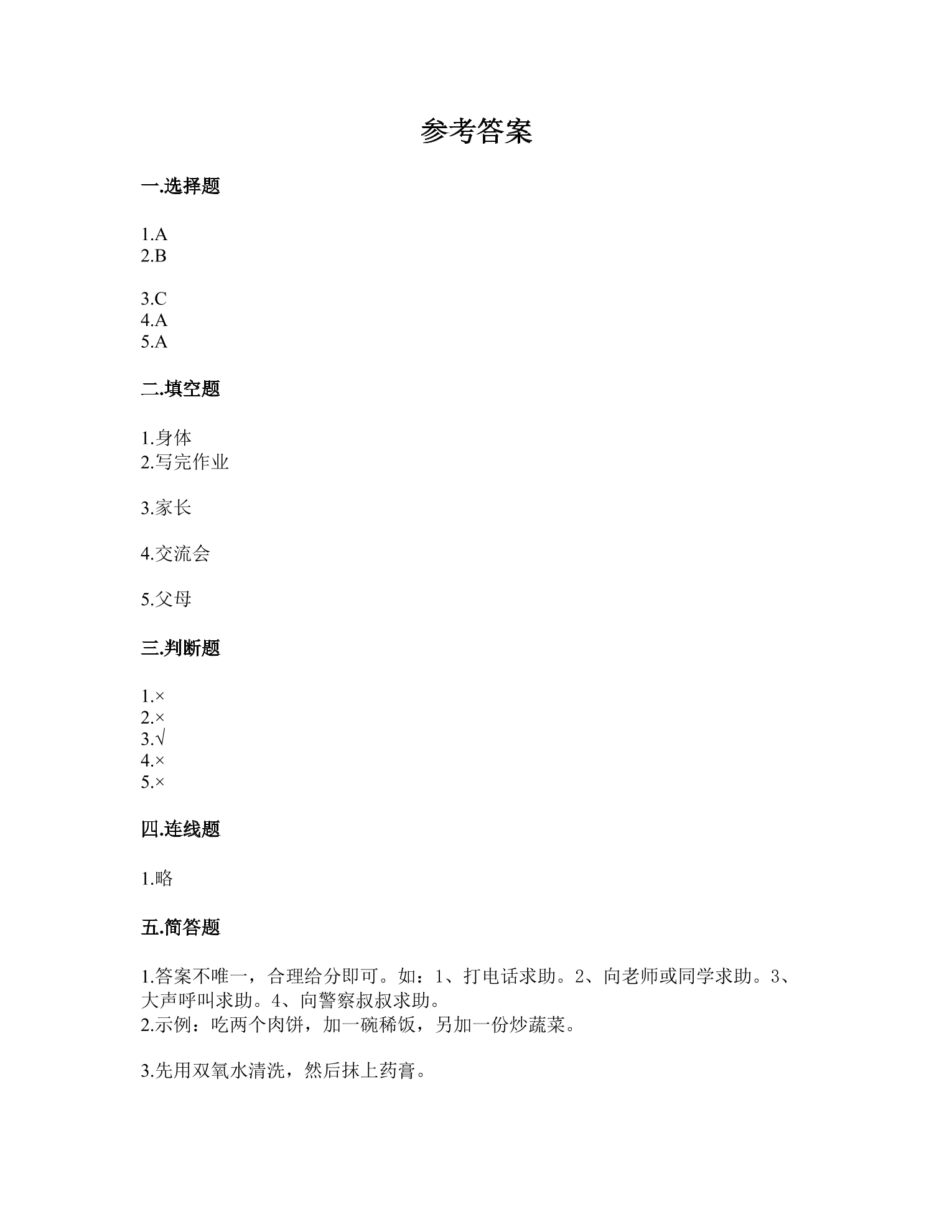 参考答案

一.选择题

1.A
2.B

3.C
4.A
5.A

二.填空题

1.身体
2.写完作业

3.家长

4.交流会

5.父母

三.判断题

1.×
2.×
3.√
4.×
5.×

四.连线题

1.略

五.简答题

1.答案不唯一，合理给分即可。如：1、打电话求助。2、向老师或同学求助。3、大声呼叫求助。4、向警察叔叔求助。
2.示例：吃两个肉饼，加一碗稀饭，另加一份炒蔬菜。

3.先用双氧水清洗，然后抹上药膏。